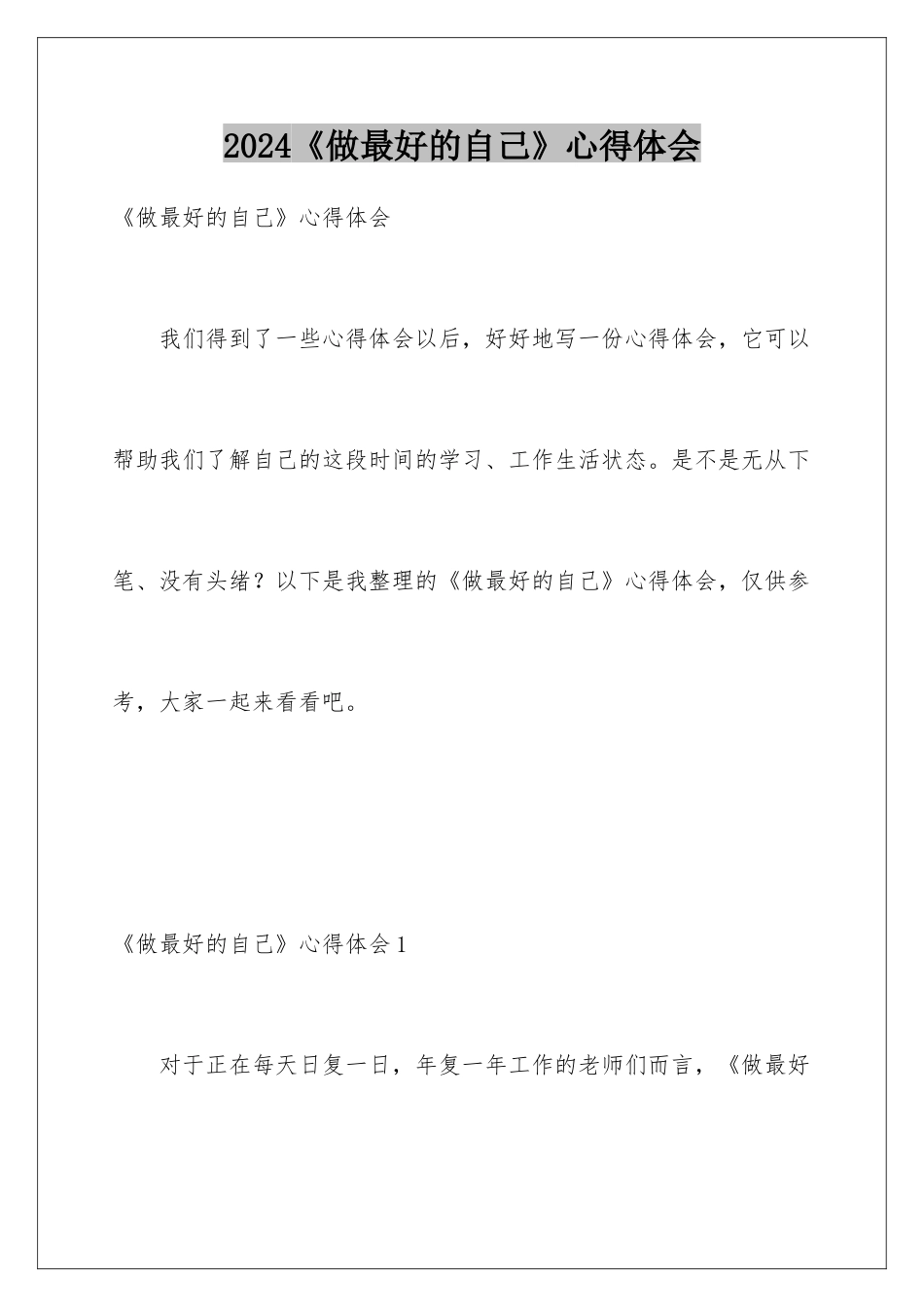 2024《做最好的自己》心得体会

《做最好的自己》心得体会

我们得到了一些心得体会以后，好好地写一份心得体会，它可以帮助我们了解自己的这段时间的学习、工作生活状态。是不是无从下笔、没有头绪？以下是我整理的《做最好的自己》心得体会，仅供参考，大家一起来看看吧。

《做最好的自己》心得体会1

对于正在每天日复一日，年复一年工作的老师们而言，《做最好